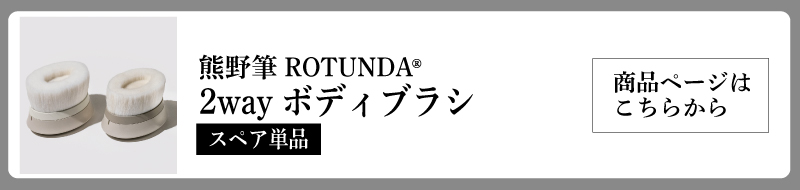 熊野筆 ROTUNDA®
2way ボディブラシ
スペア単品

商品ページは
こちらから